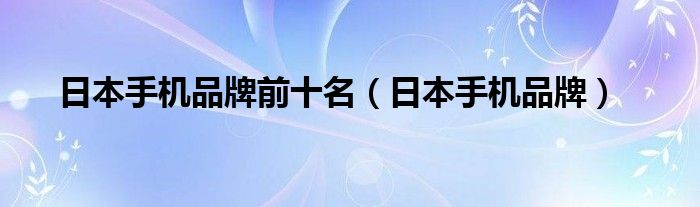 日本手机品牌前十名（日本手机品牌）